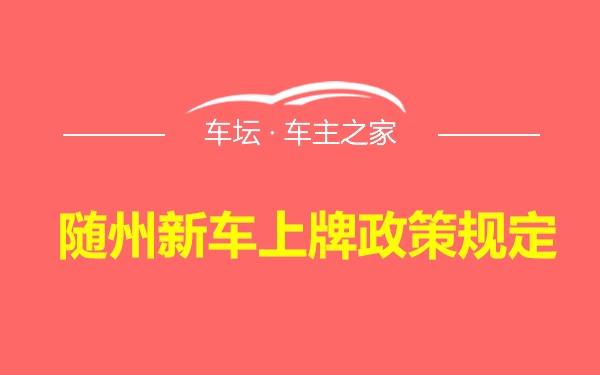 车坛 · 车主之家

随州新车上牌政策规定